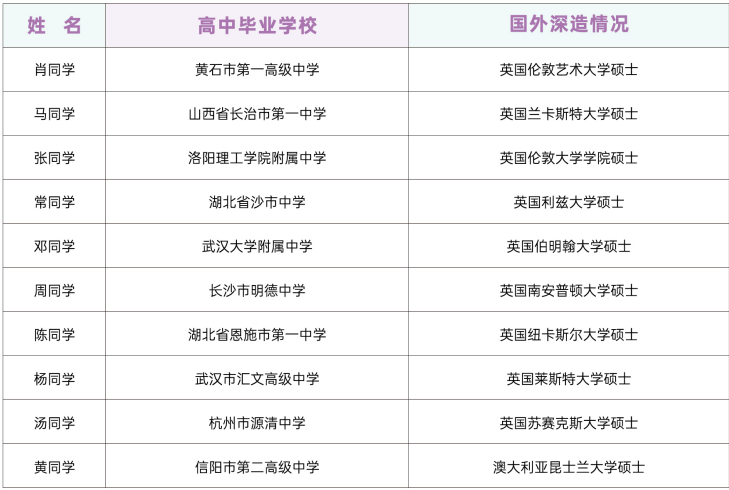 | 姓 名 | 高中毕业学校 | 国外深造情况 |
|---|---|---|
| 肖同学 | 黄石市第一高级中学 | 英国伦敦艺术大学硕士 |
| 马同学 | 山西省长治市第一中学 | 英国兰卡斯特大学硕士 |
| 张同学 | 洛阳理工学院附属中学 | 英国伦敦大学学院硕士 |
| 常同学 | 湖北省沙市中学 | 英国利兹大学硕士 |
| 邓同学 | 武汉大学附属中学 | 英国伯明翰大学硕士 |
| 周同学 | 长沙市明德中学 | 英国南安普顿大学硕士 |
| 陈同学 | 湖北省恩施市第一中学 | 英国纽卡斯尔大学硕士 |
| 杨同学 | 武汉市汇文高级中学 | 英国莱斯特大学硕士 |
| 汤同学 | 杭州市源清中学 | 英国苏赛克斯大学硕士 |
| 黄同学 | 信阳市第二高级中学 | 澳大利亚昆士兰大学硕士 |